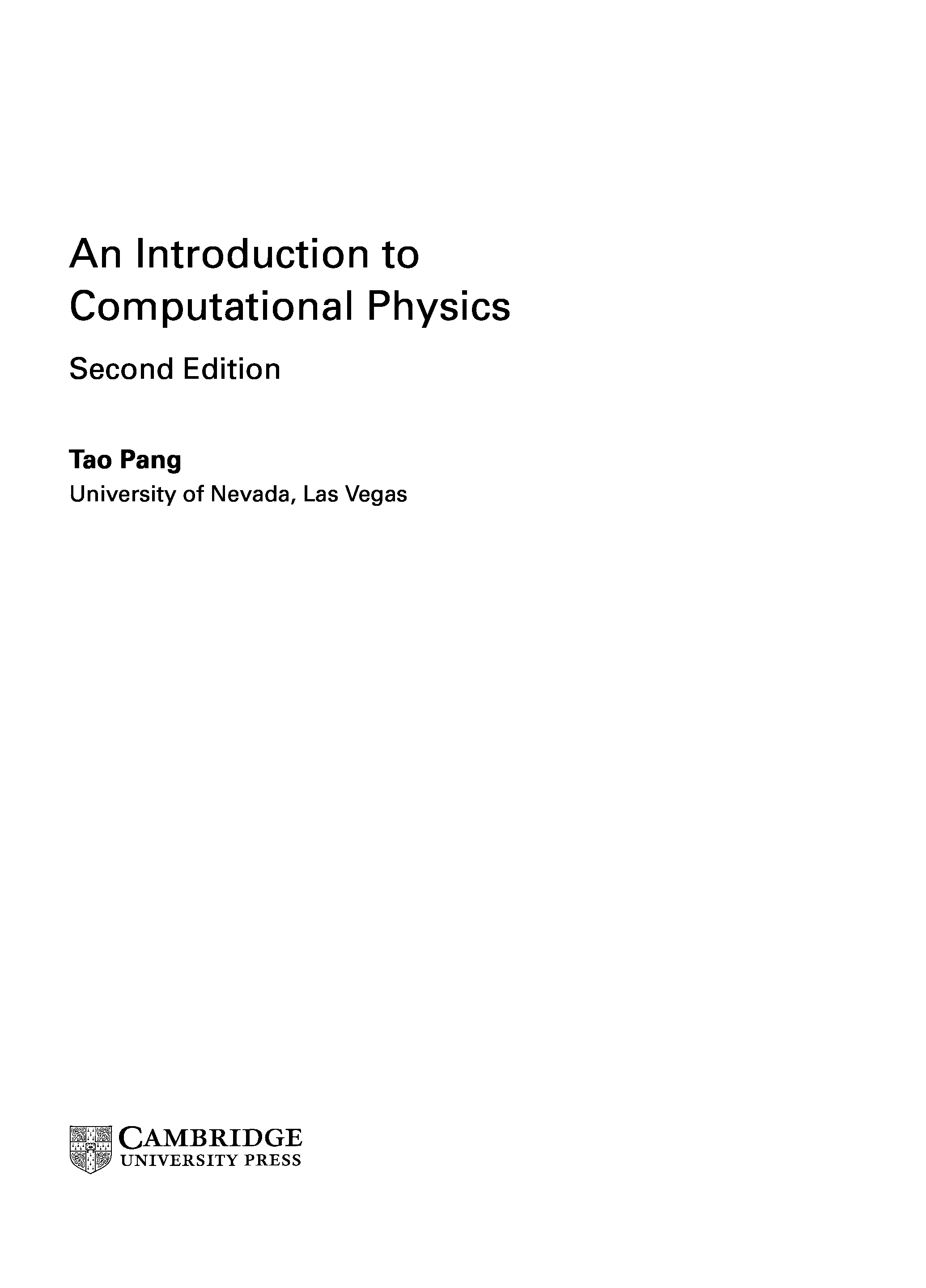 An Introduction to
Computational Physics

Second Edition

Tao Pang
University of Nevada, Las Vegas

CAMBRIDGE
UNIVERSITY PRESS